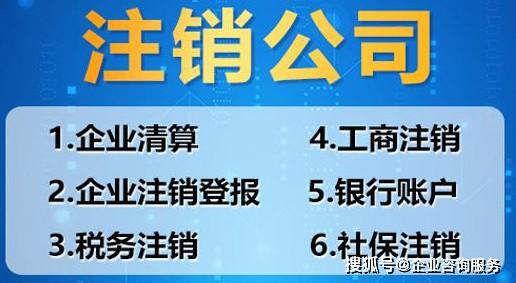 注销公司

1.企业清算

2.企业注销登报

3.税务注销

4.工商注销

5.银行账户

6.社保注销

搜狐号@企业咨询服务